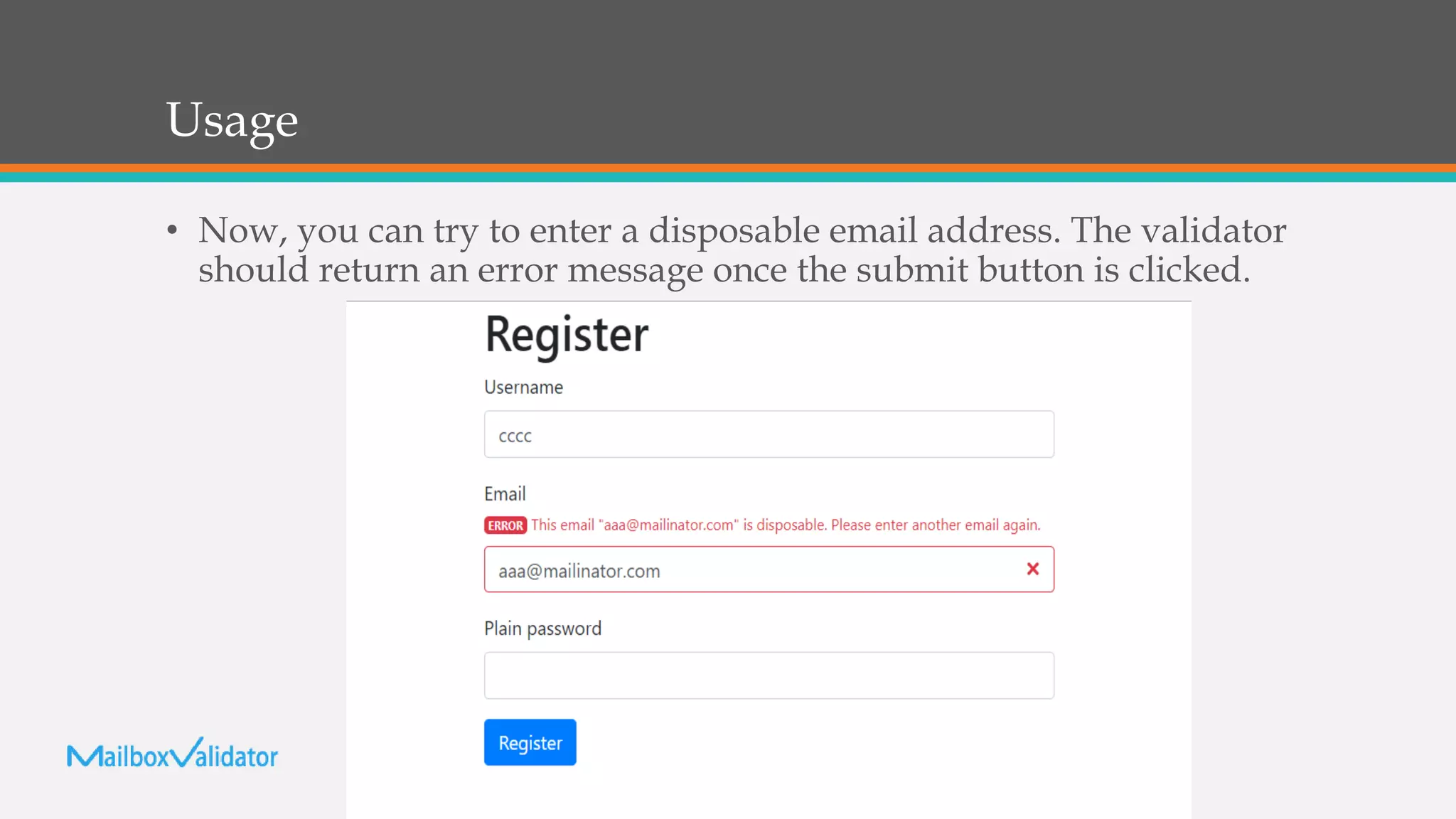 Usage

• Now, you can try to enter a disposable email address. The validator should return an error message once the submit button is clicked.

Register

Username

cccc

Email

ERROR This email "aaa@mailinator.com" is disposable. Please enter another email again.

aaa@mailinator.com

Plain password

Register

MailboxValidator